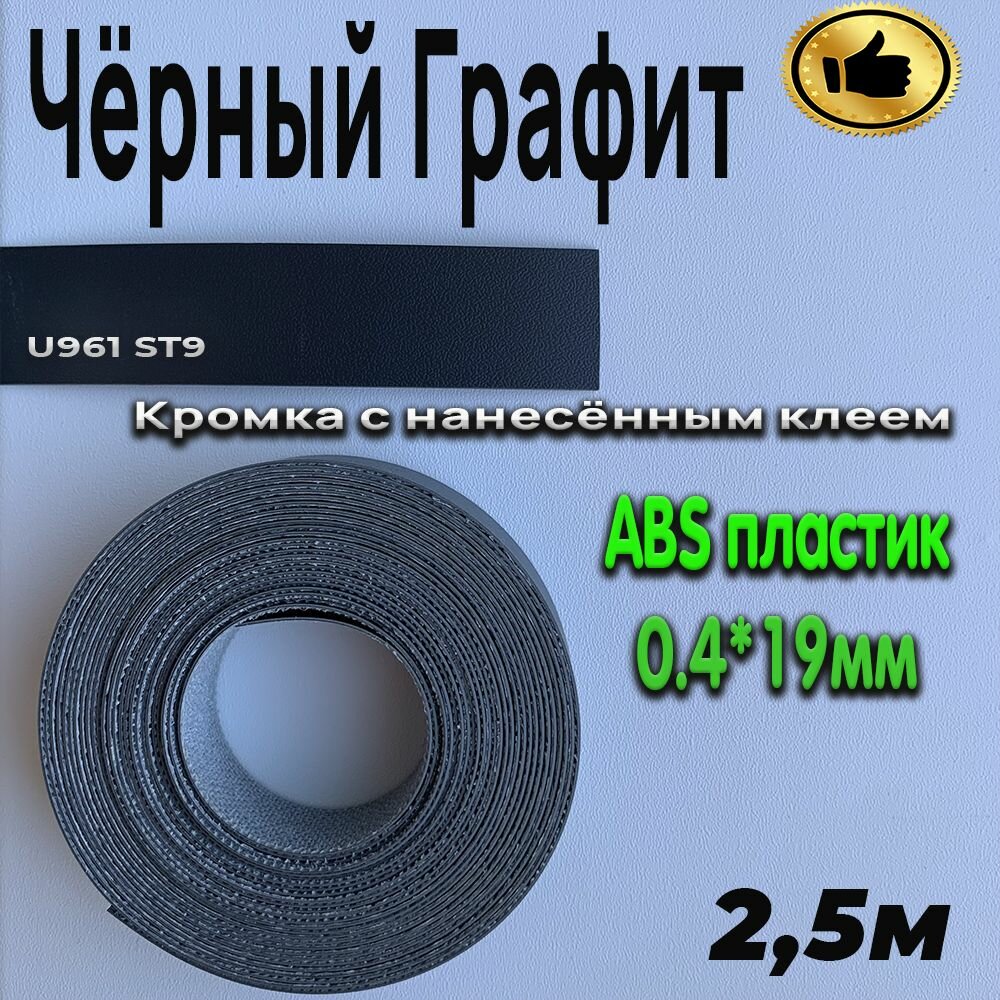 Чёрный Графит

U961 ST9

Кромка с нанесённым клеем

ABS пластик
0.4*19мм

2,5м